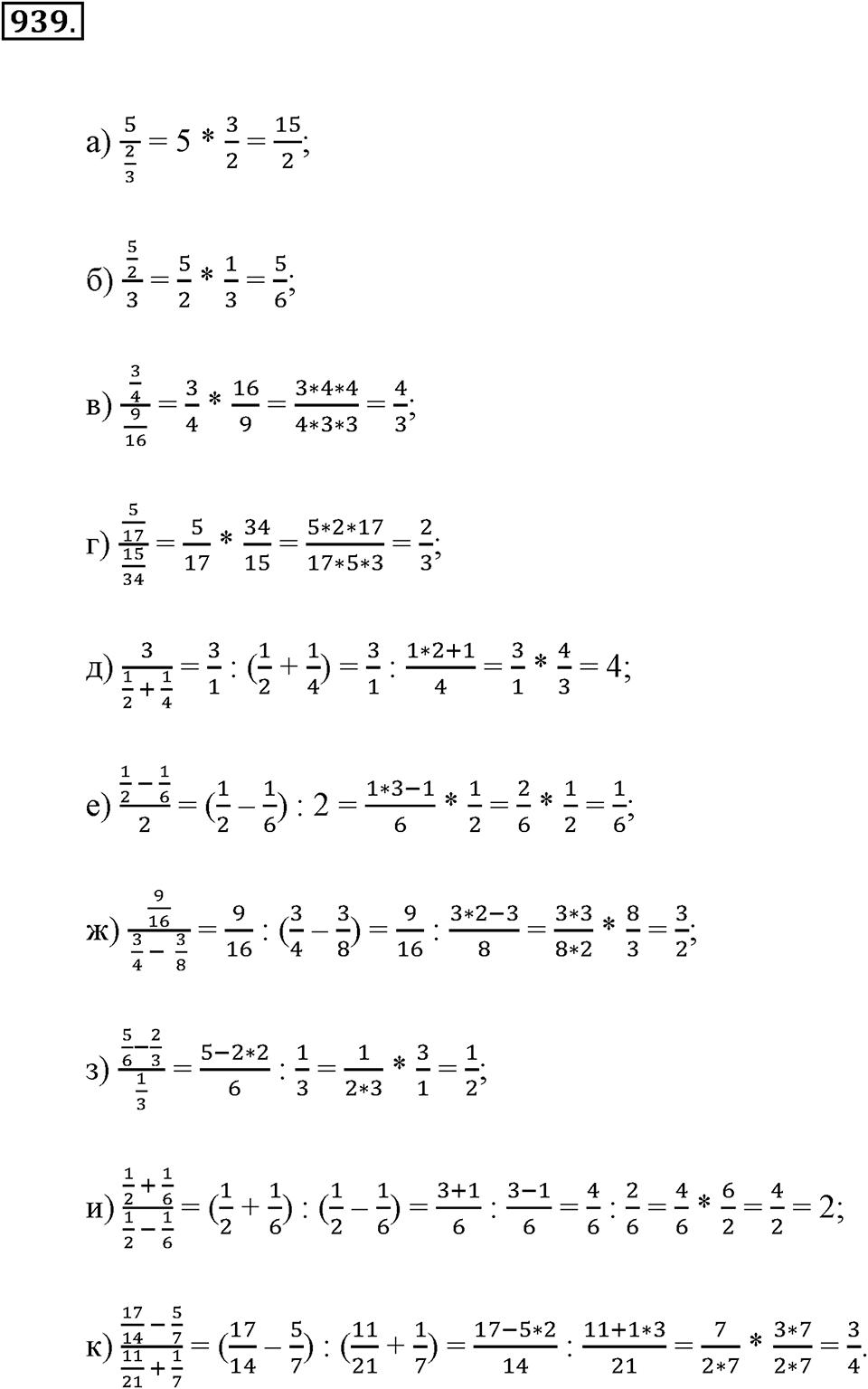 939.

а) $\frac{5}{\frac{2}{3}} = 5 * \frac{3}{2} = \frac{15}{2}$;

б) $\frac{\frac{5}{2}}{3} = \frac{5}{2} * \frac{1}{3} = \frac{5}{6}$;

в) $\frac{\frac{3}{4}}{\frac{9}{16}} = \frac{3}{4} * \frac{16}{9} = \frac{3*4*4}{4*3*3} = \frac{4}{3}$;

г) $\frac{\frac{5}{17}}{\frac{15}{34}} = \frac{5}{17} * \frac{34}{15} = \frac{5*2*17}{17*5*3} = \frac{2}{3}$;

д) $\frac{3}{\frac{1}{2}+\frac{1}{4}} = \frac{3}{1} : (\frac{1}{2} + \frac{1}{4}) = \frac{3}{1} : \frac{1*2+1}{4} = \frac{3}{1} * \frac{4}{3} = 4$;

е) $\frac{\frac{1}{2}-\frac{1}{6}}{2} = (\frac{1}{2} - \frac{1}{6}) : 2 = \frac{1*3-1}{6} * \frac{1}{2} = \frac{2}{6} * \frac{1}{2} = \frac{1}{6}$;

ж) $\frac{\frac{9}{16}}{\frac{3}{4}-\frac{3}{8}} = \frac{9}{16} : (\frac{3}{4} - \frac{3}{8}) = \frac{9}{16} : \frac{3*2-3}{8} = \frac{3*3}{8*2} * \frac{8}{3} = \frac{3}{2}$;

з) $\frac{\frac{5}{6}-\frac{2}{3}}{\frac{1}{3}} = \frac{5-2*2}{6} : \frac{1}{3} = \frac{1}{2*3} * \frac{3}{1} = \frac{1}{2}$;

и) $\frac{\frac{1}{2}+\frac{1}{6}}{\frac{1}{2}-\frac{1}{6}} = (\frac{1}{2} + \frac{1}{6}) : (\frac{1}{2} - \frac{1}{6}) = \frac{3+1}{6} : \frac{3-1}{6} = \frac{4}{6} : \frac{2}{6} = \frac{4}{6} * \frac{6}{2} = \frac{4}{2} = 2$;

к) $\frac{\frac{17}{14}-\frac{5}{7}}{\frac{11}{21}+\frac{1}{7}} = (\frac{17}{14} - \frac{5}{7}) : (\frac{11}{21} + \frac{1}{7}) = \frac{17-5*2}{14} : \frac{11+1*3}{21} = \frac{7}{2*7} * \frac{3*7}{2*7} = \frac{3}{4}$.